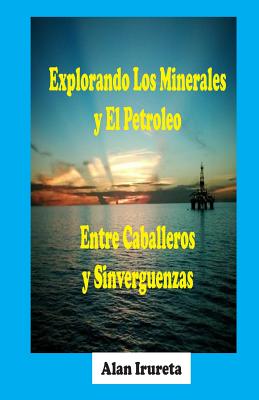 Explorando Los Minerales y El Petroleo

Entre Caballeros y Sinverguenzas

Alan Irureta